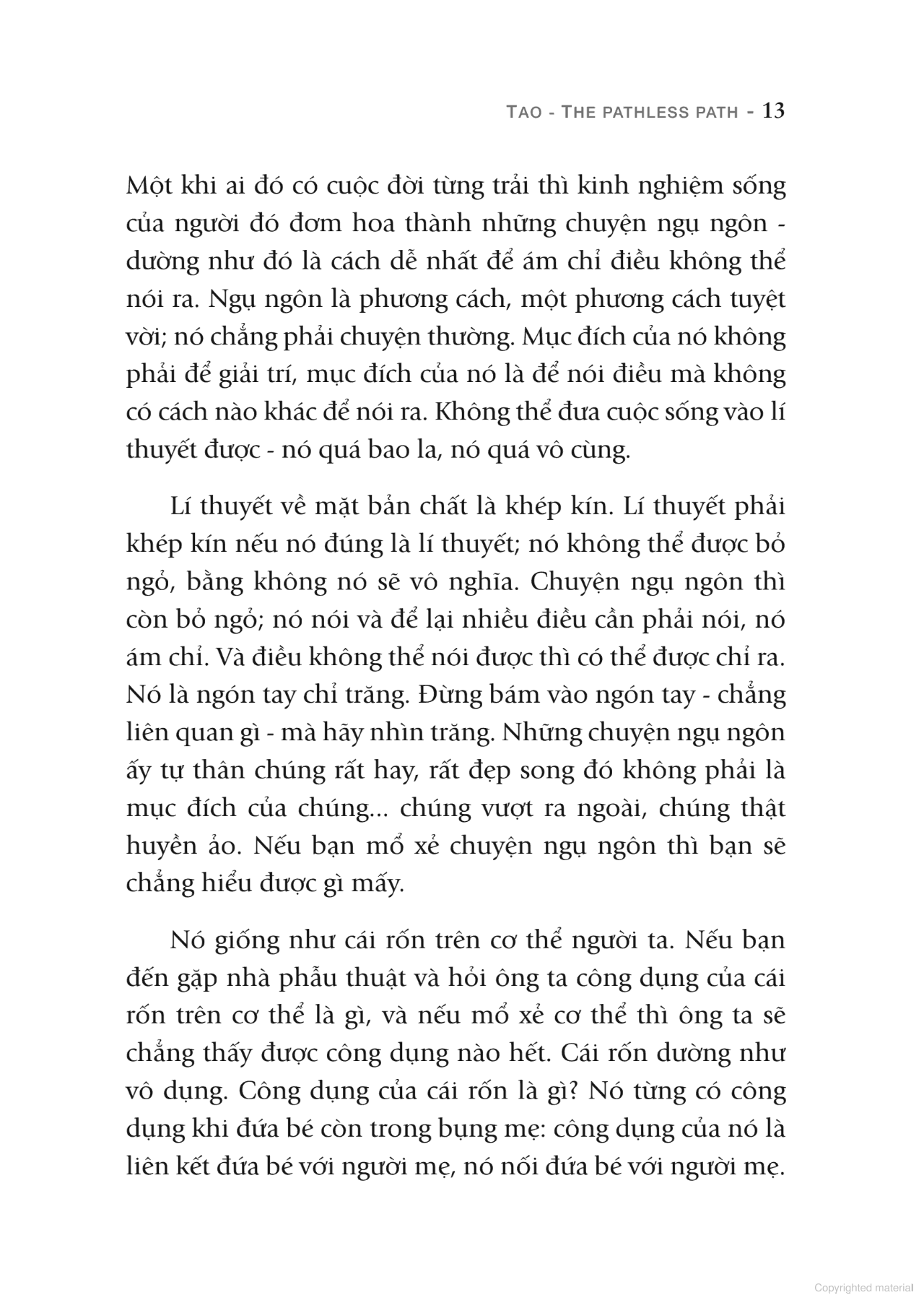 TAO - THE PATHLESS PATH - 13

Một khi ai đó có cuộc đời từng trải thì kinh nghiệm sống của người đó đơm hoa thành những chuyện ngụ ngôn - dường như đó là cách dễ nhất để ám chỉ điều không thể nói ra. Ngụ ngôn là phương cách, một phương cách tuyệt vời; nó chẳng phải chuyện thường. Mục đích của nó không phải để giải trí, mục đích của nó là để nói điều mà không có cách nào khác để nói ra. Không thể đưa cuộc sống vào lí thuyết được - nó quá bao la, nó quá vô cùng.

Lí thuyết về mặt bản chất là khép kín. Lí thuyết phải khép kín nếu nó đúng là lí thuyết; nó không thể được bỏ ngỏ, bằng không nó sẽ vô nghĩa. Chuyện ngụ ngôn thì còn bỏ ngỏ; nó nói và để lại nhiều điều cần phải nói, nó ám chỉ. Và điều không thể nói được thì có thể được chỉ ra. Nó là ngón tay chỉ trăng. Đừng bám vào ngón tay - chẳng liên quan gì - mà hãy nhìn trăng. Những chuyện ngụ ngôn ấy tự thân chúng rất hay, rất đẹp song đó không phải là mục đích của chúng... chúng vượt ra ngoài, chúng thật huyền ảo. Nếu bạn mổ xẻ chuyện ngụ ngôn thì bạn sẽ chẳng hiểu được gì mấy.

Nó giống như cái rốn trên cơ thể người ta. Nếu bạn đến gặp nhà phẫu thuật và hỏi ông ta công dụng của cái rốn trên cơ thể là gì, và nếu mổ xẻ cơ thể thì ông ta sẽ chẳng thấy được công dụng nào hết. Cái rốn dường như vô dụng. Công dụng của cái rốn là gì? Nó từng có công dụng khi đứa bé còn trong bụng mẹ: công dụng của nó là liên kết đứa bé với người mẹ, nó nối đứa bé với người mẹ.

Copyrighted material